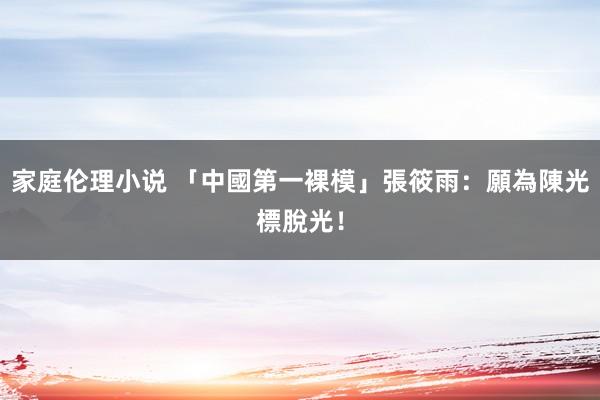 家庭伦理小说 「中國第一裸模」張筱雨：願為陳光標脫光！